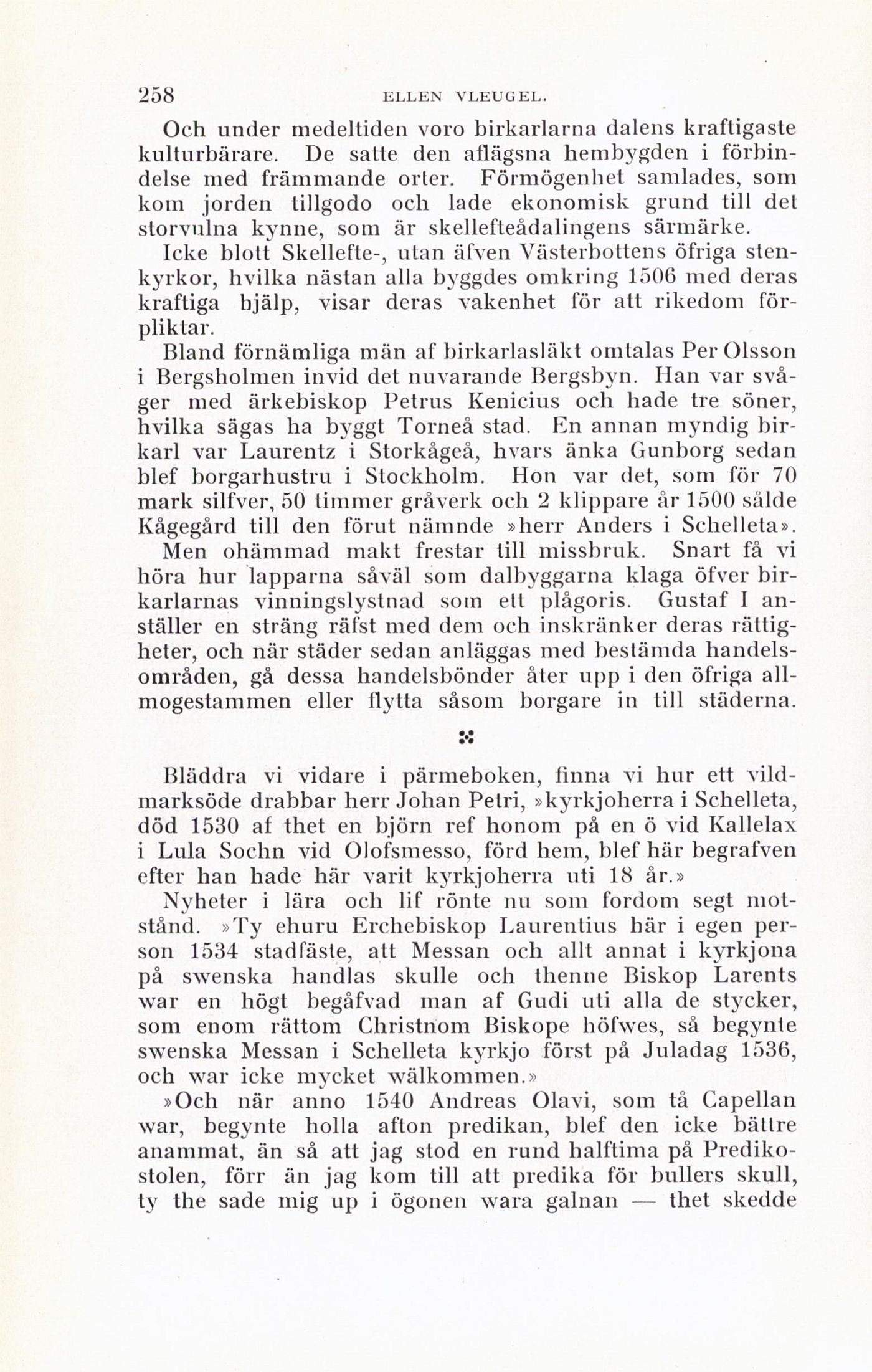 258 ELLEN VLEUGEL.

Och under medeltiden voro birkarlarna dalens kraftigaste kulturbärare. De satte den aflägsna hembygden i förbindelse med främmande orter. Förmögenhet samlades, som kom jorden tillgodo och lade ekonomisk grund till det storvulna kynne, som är skellefteådalingens särmärke.

Icke blott Skellefte-, utan äfven Västerbottens öfriga stenkyrkor, hvilka nästan alla byggdes omkring 1506 med deras kraftiga hjälp, visar deras vakenhet för att rikedom förpliktar.

Bland förnämliga män af birkarlasläkt omtalas Per Olsson i Bergsholmen invid det nuvarande Bergsbyn. Han var svåger med ärkebiskop Petrus Kenicius och hade tre söner, hvilka sägas ha byggt Torneå stad. En annan myndig birkarl var Laurentz i Storkågeå, hvars änka Gunborg sedan blef borgarhustru i Stockholm. Hon var det, som för 70 mark silfver, 50 timmer gråverk och 2 klippare år 1500 sålde Kågegård till den förut nämnde »herr Anders i Schelleta».

Men ohämmad makt frestar till missbruk. Snart få vi höra hur lapparna såväl som dalbyggarna klaga öfver birkarlarnas vinningslystnad som ett plågoris. Gustaf I anställer en sträng räfst med dem och inskränker deras rättigheter, och när städer sedan anläggas med bestämda handelsområden, gå dessa handelsbönder åter upp i den öfriga allmogestammen eller flytta såsom borgare in till städerna.

Bläddra vi vidare i pärmeboken, finna vi hur ett vildmarksöde drabbar herr Johan Petri, »kyrkjoherra i Schelleta, död 1530 af thet en björn ref honom på en ö vid Kallelax i Lula Sochn vid Olofsmesso, förd hem, blef här begrafven efter han hade här varit kyrkjoherra uti 18 år.»

Nyheter i lära och lif rönte nu som fordom segt motstånd. »Ty ehuru Erchebiskop Laurentius här i egen person 1534 stadfäste, att Messan och allt annat i kyrkjona på swenska handlas skulle och thenne Biskop Larents war en högt begåfvad man af Gudi uti alla de stycker, som enom rättom Christnom Biskope höfwes, så begynte swenska Messan i Schelleta kyrkjo först på Juladag 1536, och war icke mycket wälkommen.»

»Och när anno 1540 Andreas Olavi, som tå Capellan war, begynte holla afton predikan, blef den icke bättre anammat, än så att jag stod en rund halftima på Predikostolen, förr än jag kom till att predika för bullers skull, ty the sade mig up i ögonen wara galnan — thet skedde